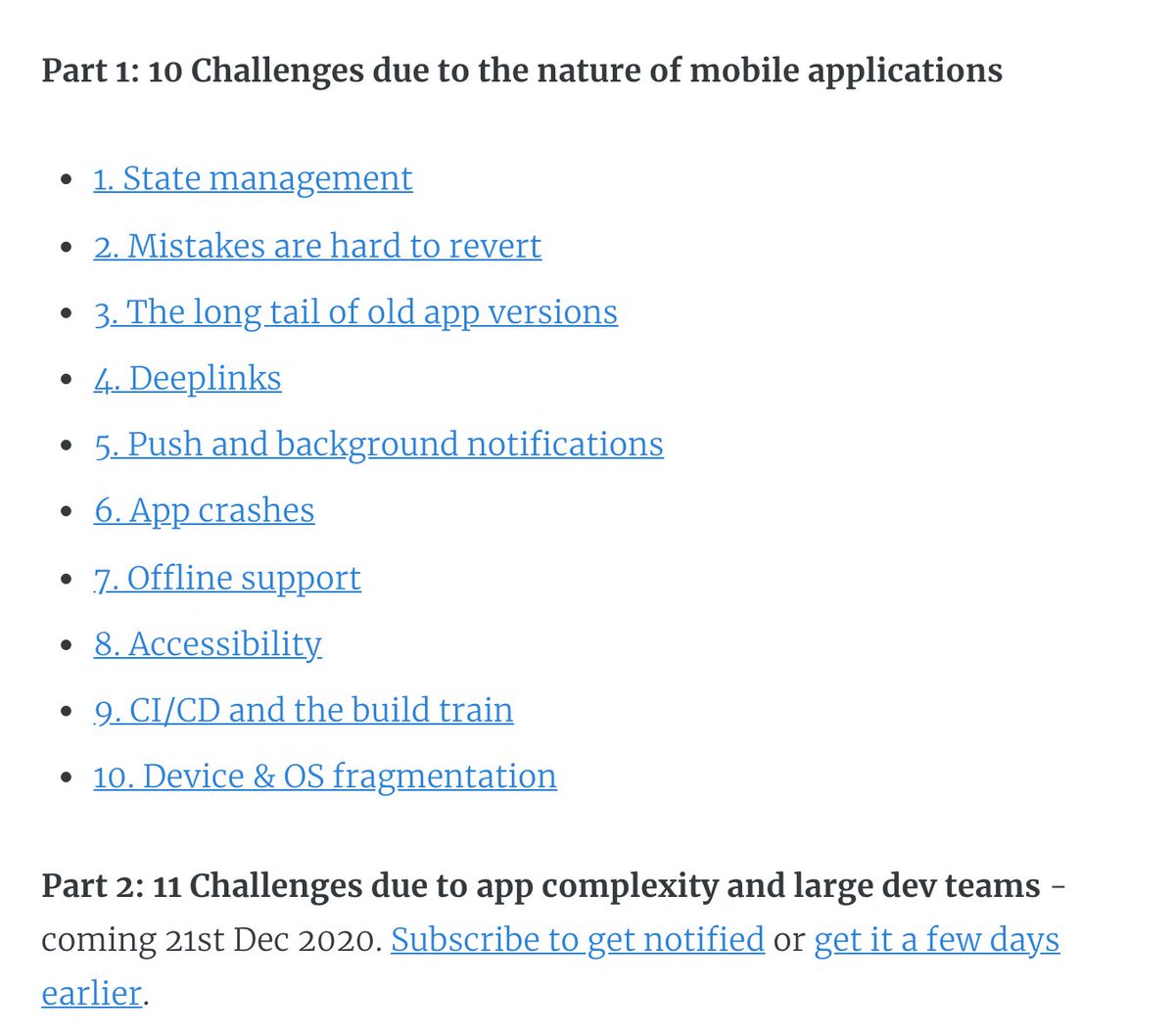 Part 1: 10 Challenges due to the nature of mobile applications

- 1. State management
- 2. Mistakes are hard to revert
- 3. The long tail of old app versions
- 4. Deeplinks
- 5. Push and background notifications
- 6. App crashes
- 7. Offline support
- 8. Accessibility
- 9. CI/CD and the build train
- 10. Device & OS fragmentation

Part 2: 11 Challenges due to app complexity and large dev teams - coming 21st Dec 2020. Subscribe to get notified or get it a few days earlier.